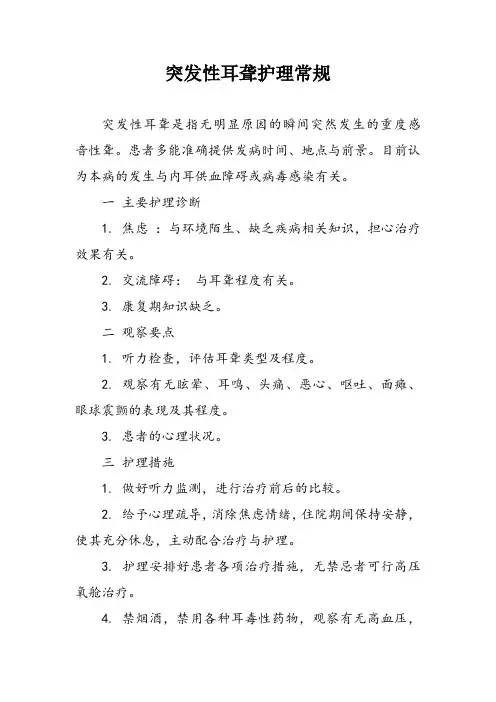 突发性耳聋护理常规

突发性耳聋是指无明显原因的瞬间突然发生的重度感音性聋。患者多能准确提供发病时间、地点与前景。目前认为本病的发生与内耳供血障碍或病毒感染有关。

一 主要护理诊断

1. 焦虑 ：与环境陌生、缺乏疾病相关知识，担心治疗效果有关。

2. 交流障碍： 与耳聋程度有关。

3. 康复期知识缺乏。

二 观察要点

1. 听力检查，评估耳聋类型及程度。

2. 观察有无眩晕、耳鸣、头痛、恶心、呕吐、面瘫、眼球震颤的表现及其程度。

3. 患者的心理状况。

三 护理措施

1. 做好听力监测，进行治疗前后的比较。

2. 给予心理疏导，消除焦虑情绪，住院期间保持安静，使其充分休息，主动配合治疗与护理。

3. 护理安排好患者各项治疗措施，无禁忌者可行高压氧舱治疗。

4. 禁烟酒，禁用各种耳毒性药物，观察有无高血压，